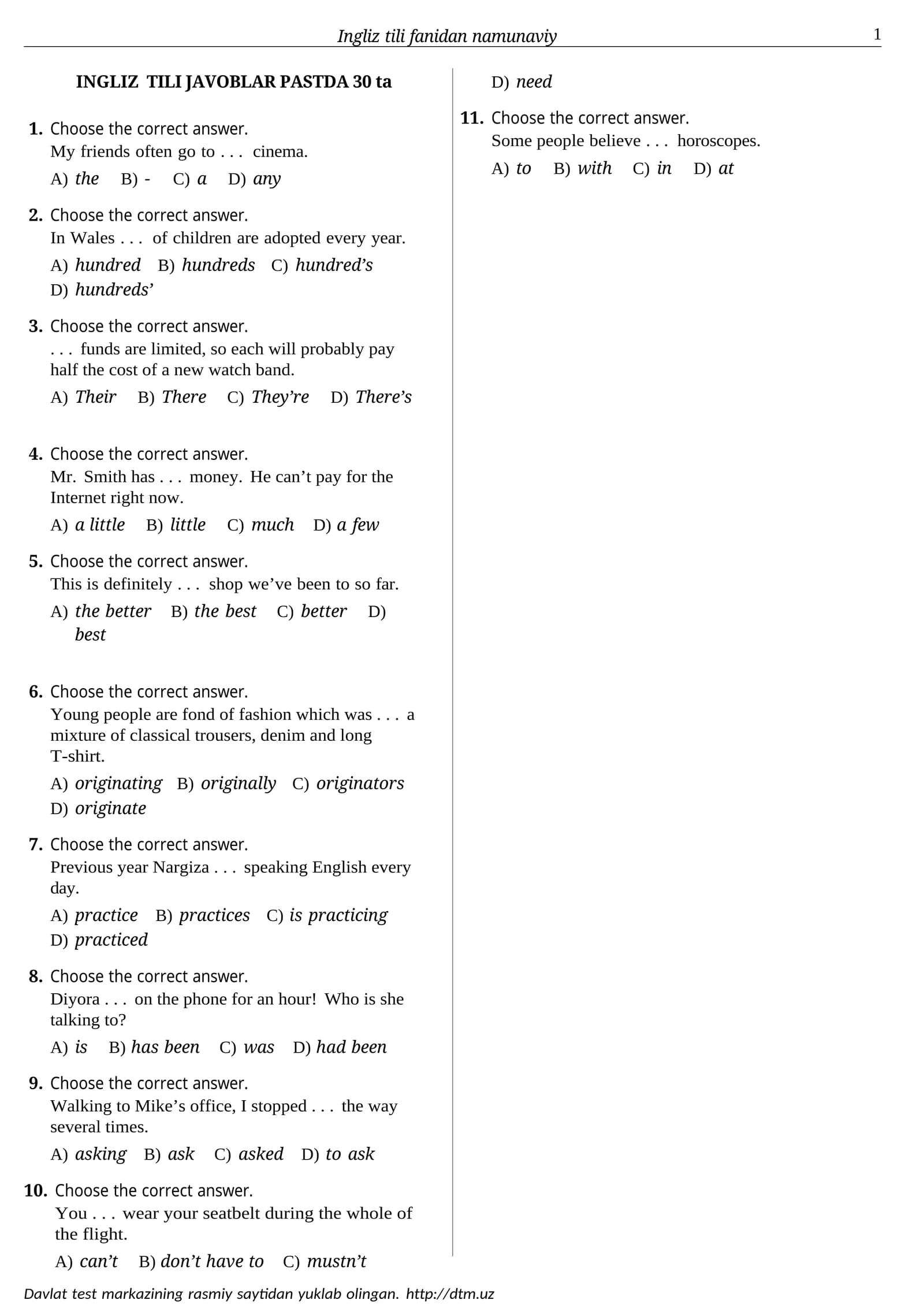 Ingliz tili fanidan namunaviy 1

INGLIZ TILI JAVOBLAR PASTDA 30 ta

1. Choose the correct answer.
My friends often go to . . . cinema.
A) the B) - C) a D) any

2. Choose the correct answer.
In Wales . . . of children are adopted every year.
A) hundred B) hundreds C) hundred's
D) hundreds'

3. Choose the correct answer.
. . . funds are limited, so each will probably pay half the cost of a new watch band.
A) Their B) There C) They're D) There's

4. Choose the correct answer.
Mr. Smith has . . . money. He can't pay for the Internet right now.
A) a little B) little C) much D) a few

5. Choose the correct answer.
This is definitely . . . shop we've been to so far.
A) the better B) the best C) better D) best

6. Choose the correct answer.
Young people are fond of fashion which was . . . a mixture of classical trousers, denim and long T-shirt.
A) originating B) originally C) originators
D) originate

7. Choose the correct answer.
Previous year Nargiza . . . speaking English every day.
A) practice B) practices C) is practicing
D) practiced

8. Choose the correct answer.
Diyora . . . on the phone for an hour! Who is she talking to?
A) is B) has been C) was D) had been

9. Choose the correct answer.
Walking to Mike's office, I stopped . . . the way several times.
A) asking B) ask C) asked D) to ask

10. Choose the correct answer.
You . . . wear your seatbelt during the whole of the flight.
A) can't B) don't have to C) mustn't
D) need

11. Choose the correct answer.
Some people believe . . . horoscopes.
A) to B) with C) in D) at

Davlat test markazining rasmiy saytidan yuklab olingan. http://dtm.uz